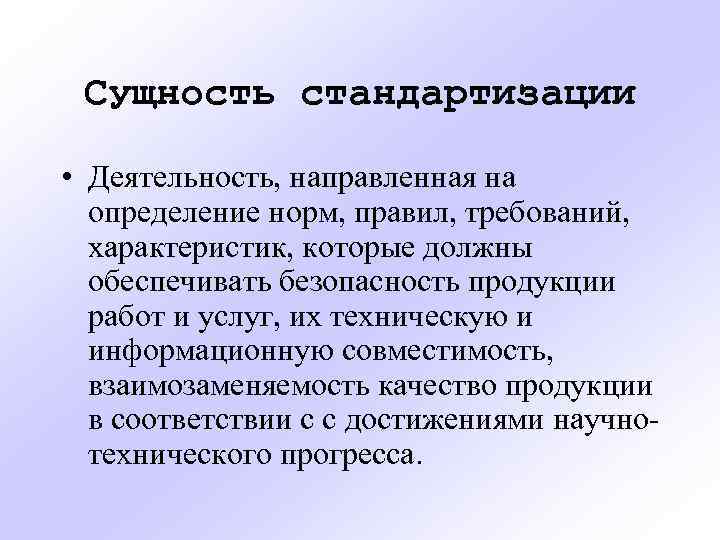 Сущность стандартизации

• Деятельность, направленная на определение норм, правил, требований, характеристик, которые должны обеспечивать безопасность продукции работ и услуг, их техническую и информационную совместимость, взаимозаменяемость качество продукции в соответствии с с достижениями научно-технического прогресса.